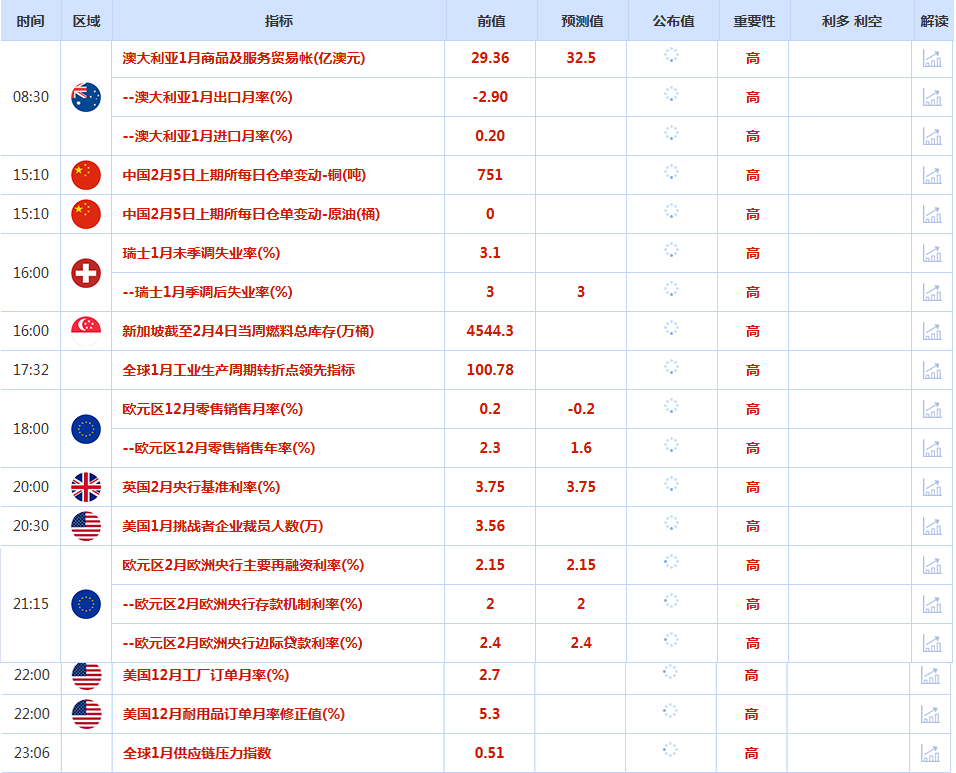 | 时间 | 区域 | 指标 | 前值 | 预测值 | 公布值 | 重要性 | 利多 利空 | 解读 |
|---|---|---|---|---|---|---|---|---|
| 08:30 | | 澳大利亚1月商品及服务贸易帐(亿澳元) | 29.36 | 32.5 | | 高 | | |
| | | --澳大利亚1月出口月率(%) | -2.90 | | | 高 | | |
| | | --澳大利亚1月进口月率(%) | 0.20 | | | 高 | | |
| 15:10 | | 中国2月5日上期所每日仓单变动-铜(吨) | 751 | | | 高 | | |
| 15:10 | | 中国2月5日上期所每日仓单变动-原油(桶) | 0 | | | 高 | | |
| 16:00 | | 瑞士1月未季调失业率(%) | 3.1 | | | 高 | | |
| | | --瑞士1月季调后失业率(%) | 3 | 3 | | 高 | | |
| 16:00 | | 新加坡截至2月4日当周燃料总库存(万桶) | 4544.3 | | | 高 | | |
| 17:32 | | 全球1月工业生产周期转折点领先指标 | 100.78 | | | 高 | | |
| 18:00 | | 欧元区12月零售销售月率(%) | 0.2 | -0.2 | | 高 | | |
| | | --欧元区12月零售销售年率(%) | 2.3 | 1.6 | | 高 | | |
| 20:00 | | 英国2月央行基准利率(%) | 3.75 | 3.75 | | 高 | | |
| 20:30 | | 美国1月挑战者企业裁员人数(万) | 3.56 | | | 高 | | |
| 21:15 | | 欧元区2月欧洲央行主要再融资利率(%) | 2.15 | 2.15 | | 高 | | |
| | | --欧元区2月欧洲央行存款机制利率(%) | 2 | 2 | | 高 | | |
| | | --欧元区2月欧洲央行边际贷款利率(%) | 2.4 | 2.4 | | 高 | | |
| 22:00 | | 美国12月工厂订单月率(%) | 2.7 | | | 高 | | |
| 22:00 | | 美国12月耐用品订单月率修正值(%) | 5.3 | | | 高 | | |
| 23:06 | | 全球1月供应链压力指数 | 0.51 | | | 高 | | |